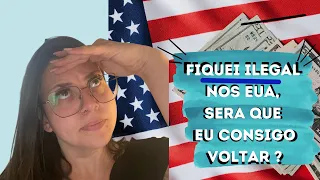 FIQUEI ILEGAL NOS EUA, SERA QUE EU CONSIGO VOLTAR ?